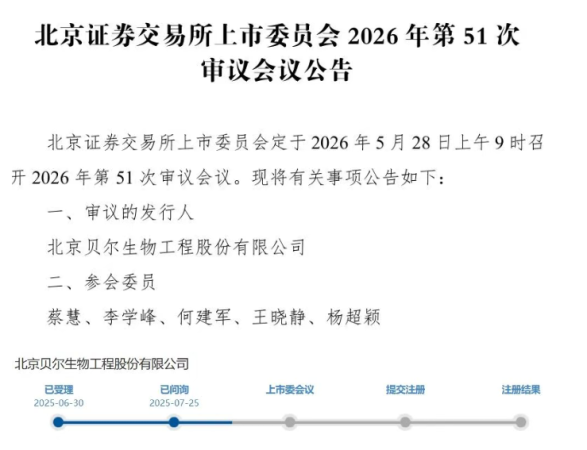 北京证券交易所上市委员会 2026 年第 51 次审议会议公告

北京证券交易所上市委员会定于 2026 年 5 月 28 日上午 9 时召开 2026 年第 51 次审议会议。现将有关事项公告如下：

一、审议的发行人

北京贝尔生物工程股份有限公司

二、参会委员

蔡慧、李学峰、何建军、王晓静、杨超颖

北京贝尔生物工程股份有限公司

已受理
2025-06-30

已问询
2025-07-25

上市委会议

提交注册

注册结果